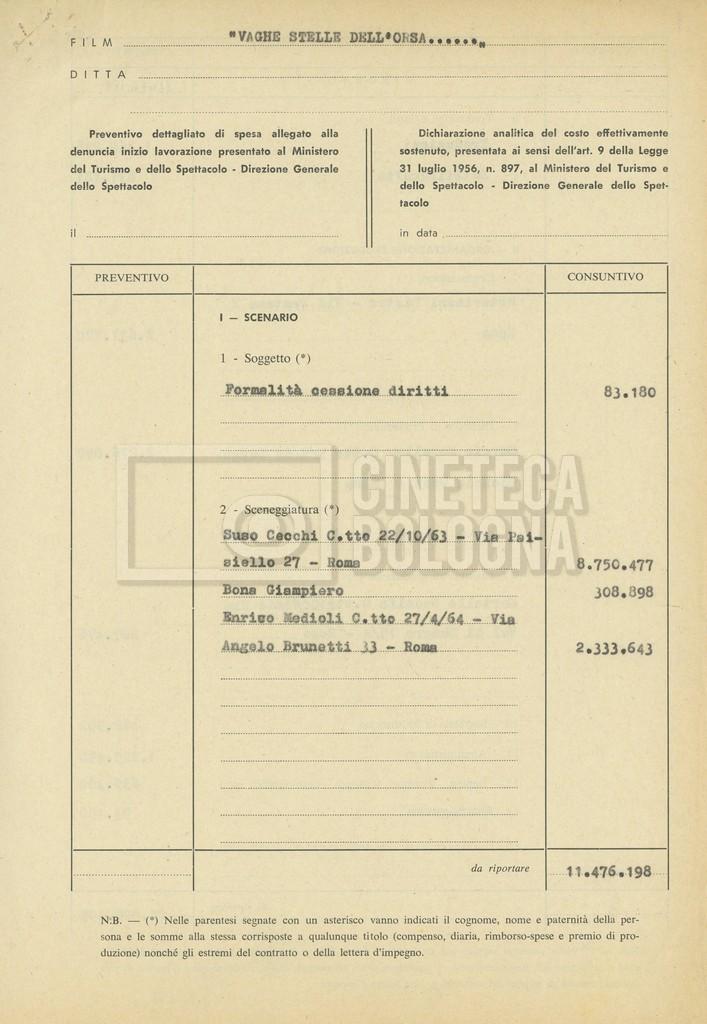 FILM "VAGHE STELLE DELL'ORSA......"

DITTA

Preventivo dettagliato di spesa allegato alla denuncia inizio lavorazione presentato al Ministero del Turismo e dello Spettacolo - Direzione Generale dello Spettacolo

il

Dichiarazione analitica del costo effettivamente sostenuto, presentata ai sensi dell'art. 9 della Legge 31 luglio 1956, n. 897, al Ministero del Turismo e dello Spettacolo - Direzione Generale dello Spettacolo

in data

| PREVENTIVO | | CONSUNTIVO |
|---|---|---|
| | I — SCENARIO | |
| | 1 - Soggetto (*) | |
| | Formalità cessione diritti | 83.180 |
| | 2 - Sceneggiatura (*) | |
| | Suso Cecchi C.tto 22/10/63 - Via Paisiello 27 - Roma | 8.750.477 |
| | Bona Giampiero | 308.898 |
| | Enrico Medioli C.tto 27/4/64 - Via Angelo Brunetti 33 - Roma | 2.333.643 |
| | da riportare | 11.476.198 |

CINETECA BOLOGNA

N.B. — (*) Nelle parentesi segnate con un asterisco vanno indicati il cognome, nome e paternità della persona e le somme alla stessa corrisposte a qualunque titolo (compenso, diaria, rimborso-spese e premio di produzione) nonché gli estremi del contratto o della lettera d'impegno.